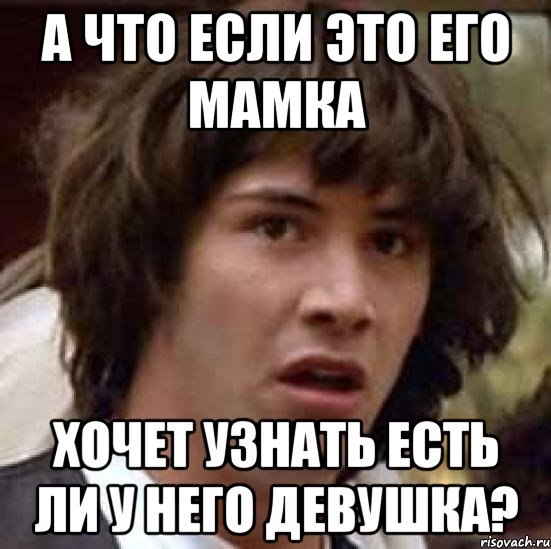 А ЧТО ЕСЛИ ЭТО ЕГО МАМКА

ХОЧЕТ УЗНАТЬ ЕСТЬ ЛИ У НЕГО ДЕВУШКА?

risovach.ru